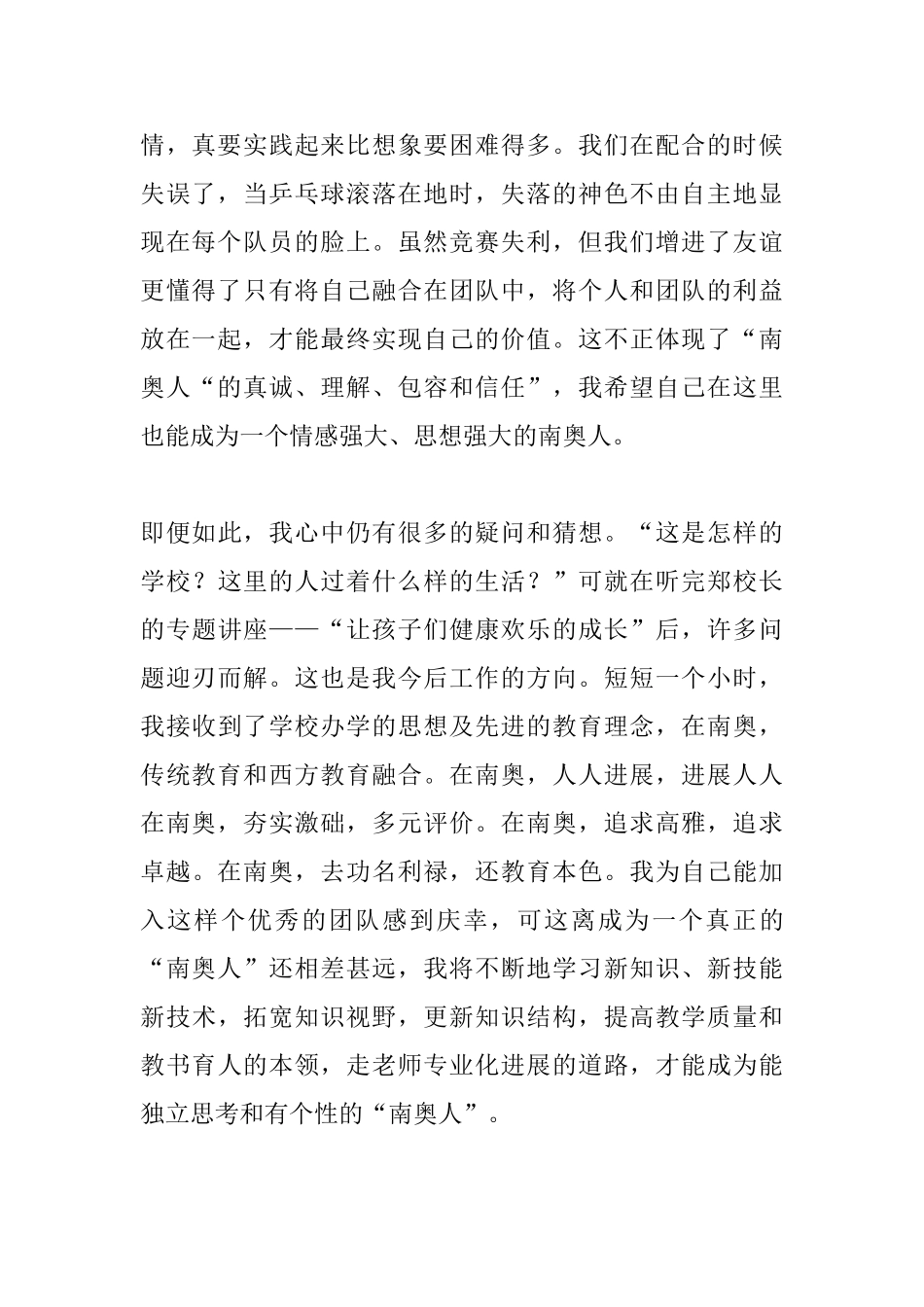 情，真要实践起来比想象要困难得多。我们在配合的时候失误了，当乒乓球滚落在地时，失落的神色不由自主地显现在每个队员的脸上。虽然竞赛失利，但我们增进了友谊更懂得了只有将自己融合在团队中，将个人和团队的利益放在一起，才能最终实现自己的价值。这不正体现了“南奥人“的真诚、理解、包容和信任”，我希望自己在这里也能成为一个情感强大、思想强大的南奥人。

即便如此，我心中仍有很多的疑问和猜想。“这是怎样的学校？这里的人过着什么样的生活？”可就在听完郑校长的专题讲座——“让孩子们健康欢乐的成长”后，许多问题迎刃而解。这也是我今后工作的方向。短短一个小时，我接收到了学校办学的思想及先进的教育理念，在南奥，传统教育和西方教育融合。在南奥，人人进展，进展人人在南奥，夯实激础，多元评价。在南奥，追求高雅，追求卓越。在南奥，去功名利禄，还教育本色。我为自己能加入这样个优秀的团队感到庆幸，可这离成为一个真正的“南奥人”还相差甚远，我将不断地学习新知识、新技能新技术，拓宽知识视野，更新知识结构，提高教学质量和教书育人的本领，走老师专业化进展的道路，才能成为能独立思考和有个性的“南奥人”。